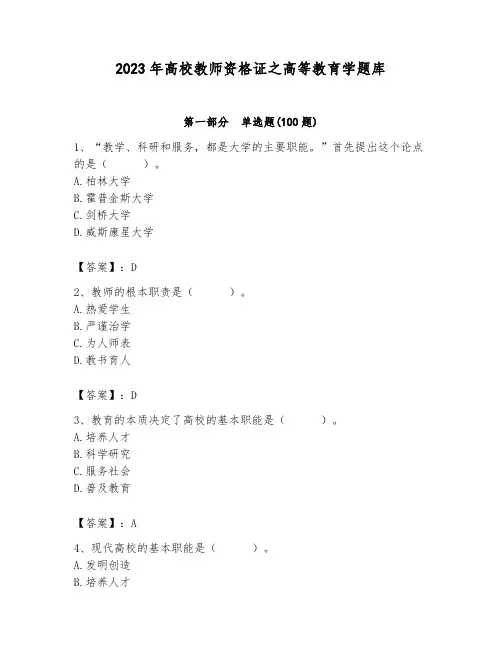 2023 年高校教师资格证之高等教育学题库

第一部分　单选题(100 题)

1、“教学、科研和服务，都是大学的主要职能。”首先提出这个论点的是（　　）。
A. 柏林大学
B. 霍普金斯大学
C. 剑桥大学
D. 威斯康星大学

【答案】：D

2、教师的根本职责是（　　）。
A. 热爱学生
B. 严谨治学
C. 为人师表
D. 教书育人

【答案】：D

3、教育的本质决定了高校的基本职能是（　　）。
A. 培养人才
B. 科学研究
C. 服务社会
D. 普及教育

【答案】：A

4、现代高校的基本职能是（　　）。
A. 发明创造
B. 培养人才